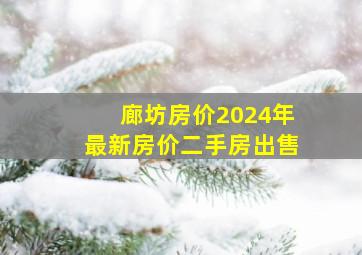 廊坊房价2024年
最新房价二手房出售